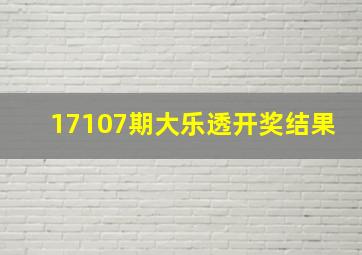 17107期大乐透开奖结果